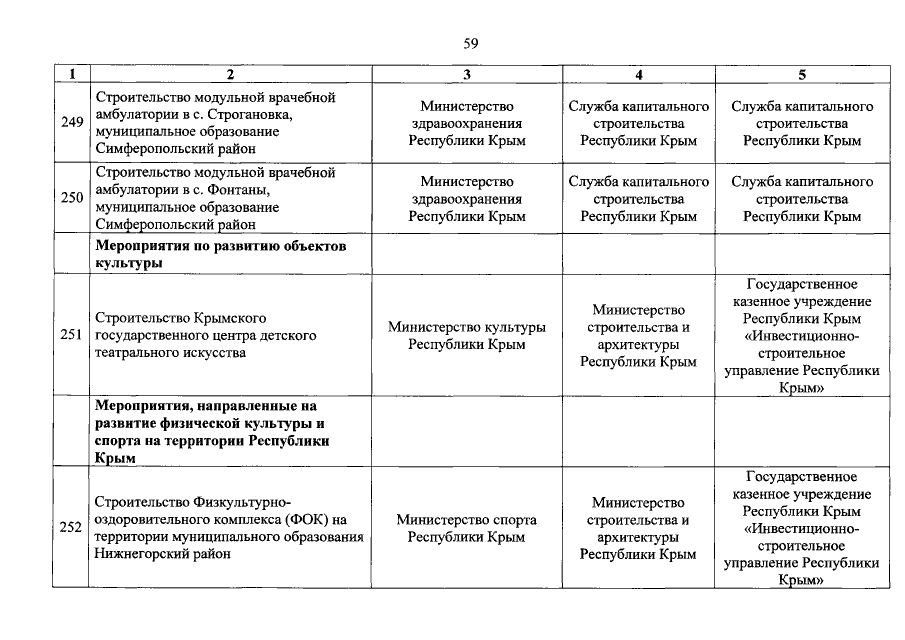 59

| 1 | 2 | 3 | 4 | 5 |
|---|---|---|---|---|
| 249 | Строительство модульной врачебной амбулатории в с. Строгановка, муниципальное образование Симферопольский район | Министерство здравоохранения Республики Крым | Служба капитального строительства Республики Крым | Служба капитального строительства Республики Крым |
| 250 | Строительство модульной врачебной амбулатории в с. Фонтаны, муниципальное образование Симферопольский район | Министерство здравоохранения Республики Крым | Служба капитального строительства Республики Крым | Служба капитального строительства Республики Крым |
| | **Мероприятия по развитию объектов культуры** | | | |
| 251 | Строительство Крымского государственного центра детского театрального искусства | Министерство культуры Республики Крым | Министерство строительства и архитектуры Республики Крым | Государственное казенное учреждение Республики Крым «Инвестиционно-строительное управление Республики Крым» |
| | **Мероприятия, направленные на развитие физической культуры и спорта на территории Республики Крым** | | | |
| 252 | Строительство Физкультурно-оздоровительного комплекса (ФОК) на территории муниципального образования Нижнегорский район | Министерство спорта Республики Крым | Министерство строительства и архитектуры Республики Крым | Государственное казенное учреждение Республики Крым «Инвестиционно-строительное управление Республики Крым» |